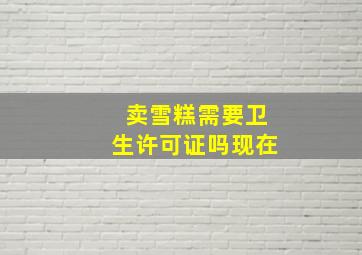 卖雪糕需要卫生许可证吗现在